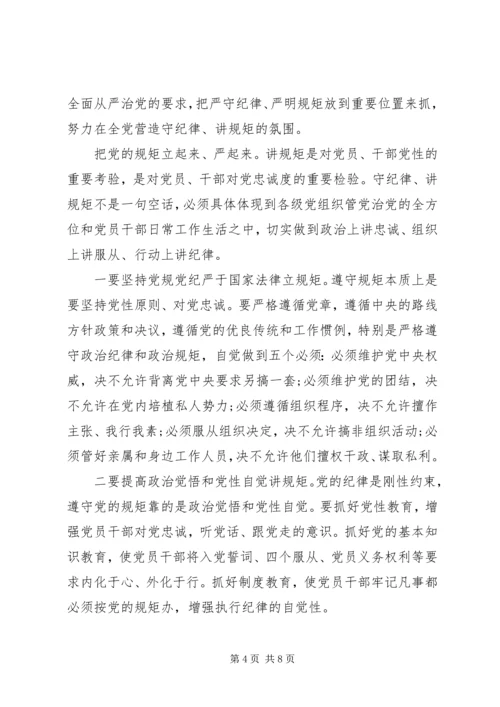 全面从严治党的要求，把严守纪律、严明规矩放到重要位置来抓，努力在全党营造守纪律、讲规矩的氛围。

把党的规矩立起来、严起来。讲规矩是对党员、干部党性的重要考验，是对党员、干部对党忠诚度的重要检验。守纪律、讲规矩不是一句空话，必须具体体现到各级党组织管党治党的全方位和党员干部日常工作生活之中，切实做到政治上讲忠诚、组织上讲服从、行动上讲纪律。

一要坚持党规党纪严于国家法律立规矩。遵守规矩本质上是要坚持党性原则、对党忠诚。要严格遵循党章，遵循中央的路线方针政策和决议，遵循党的优良传统和工作惯例，特别是严格遵守政治纪律和政治规矩，自觉做到五个必须：必须维护党中央权威，决不允许背离党中央要求另搞一套；必须维护党的团结，决不允许在党内培植私人势力；必须遵循组织程序，决不允许擅作主张、我行我素；必须服从组织决定，决不允许搞非组织活动；必须管好亲属和身边工作人员，决不允许他们擅权干政、谋取私利。

二要提高政治觉悟和党性自觉讲规矩。党的纪律是刚性约束，遵守党的规矩靠的是政治觉悟和党性自觉。要抓好党性教育，增强党员干部对党忠诚，听党话、跟党走的意识。抓好党的基本知识教育，使党员干部将入党誓词、四个服从、党员义务权利等要求内化于心、外化于行。抓好制度教育，使党员干部牢记凡事都必须按党的规矩办，增强执行纪律的自觉性。

第 4 页 共 8 页